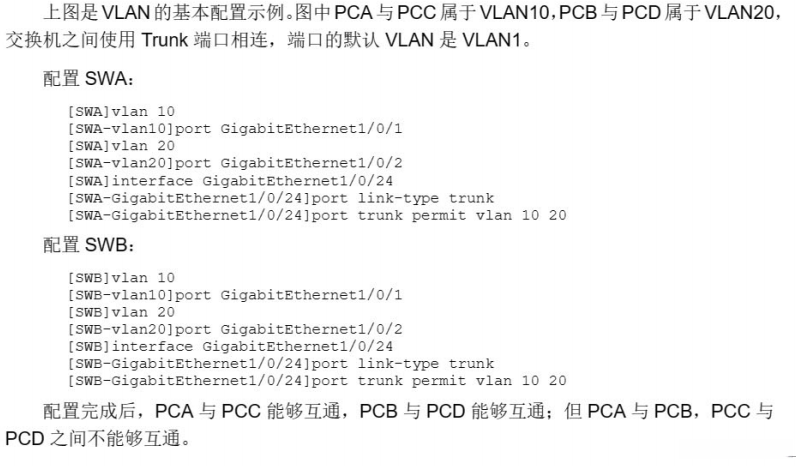 上图是VLAN的基本配置示例。图中PCA与PCC属于VLAN10，PCB与PCD属于VLAN20，交换机之间使用Trunk端口相连，端口的默认VLAN是VLAN1。

配置SWA：

[SWA]vlan 10
[SWA-vlan10]port GigabitEthernet1/0/1
[SWA]vlan 20
[SWA-vlan20]port GigabitEthernet1/0/2
[SWA]interface GigabitEthernet1/0/24
[SWA-GigabitEthernet1/0/24]port link-type trunk
[SWA-GigabitEthernet1/0/24]port trunk permit vlan 10 20

配置SWB：

[SWB]vlan 10
[SWB-vlan10]port GigabitEthernet1/0/1
[SWB]vlan 20
[SWB-vlan20]port GigabitEthernet1/0/2
[SWB]interface GigabitEthernet1/0/24
[SWB-GigabitEthernet1/0/24]port link-type trunk
[SWB-GigabitEthernet1/0/24]port trunk permit vlan 10 20

配置完成后，PCA与PCC能够互通，PCB与PCD能够互通；但PCA与PCB，PCC与PCD之间不能够互通。